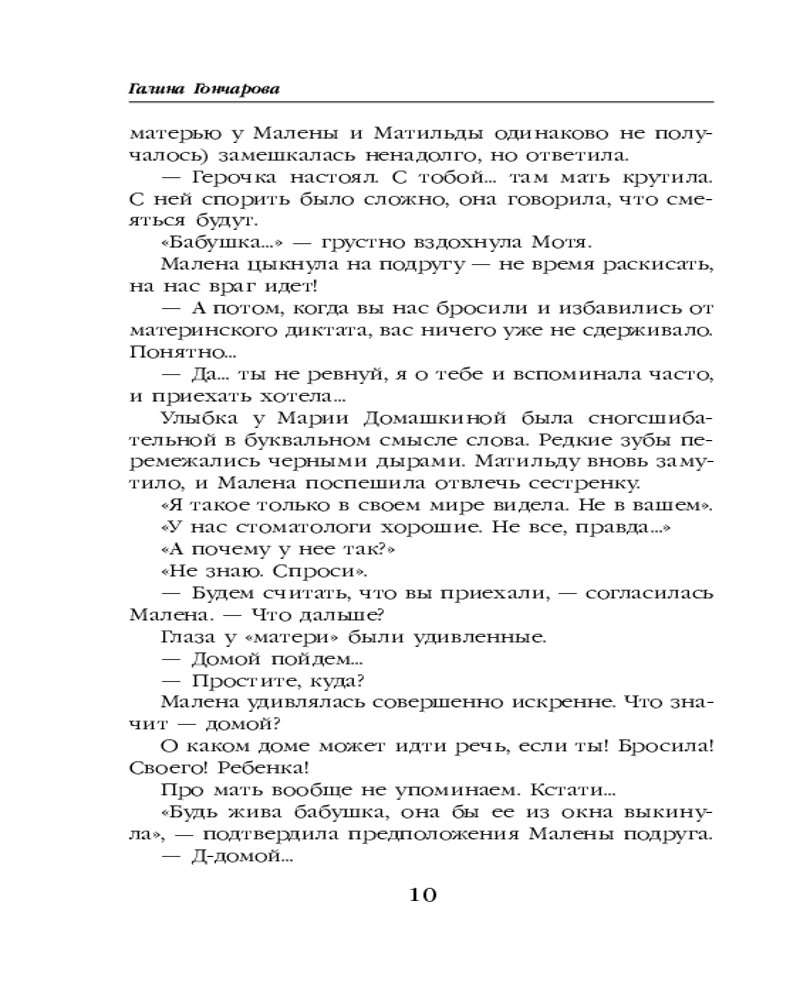 Галина Гончарова

матерью у Малены и Матильды одинаково не получалось) замешкалась ненадолго, но ответила.

— Герочка настоял. С тобой... там мать крутила. С ней спорить было сложно, она говорила, что смеяться будут.

«Бабушка...» — грустно вздохнула Мотя.

Малена цыкнула на подругу — не время раскисать, на нас враг идет!

— А потом, когда вы нас бросили и избавились от материнского диктата, вас ничего уже не сдерживало. Понятно...

— Да... ты не ревнуй, я о тебе и вспоминала часто, и приехать хотела...

Улыбка у Марии Домашкиной была сногсшибательной в буквальном смысле слова. Редкие зубы перемежались черными дырами. Матильду вновь замутило, и Малена поспешила отвлечь сестренку.

«Я такое только в своем мире видела. Не в вашем».

«У нас стоматологи хорошие. Не все, правда...»

«А почему у нее так?»

«Не знаю. Спроси».

— Будем считать, что вы приехали, — согласилась Малена. — Что дальше?

Глаза у «матери» были удивленные.

— Домой пойдем...

— Простите, куда?

Малена удивлялась совершенно искренне. Что значит — домой?

О каком доме может идти речь, если ты! Бросила! Своего! Ребенка!

Про мать вообще не упоминаем. Кстати...

«Будь жива бабушка, она бы ее из окна выкинула», — подтвердила предположения Малены подруга.

— Д-домой...

10